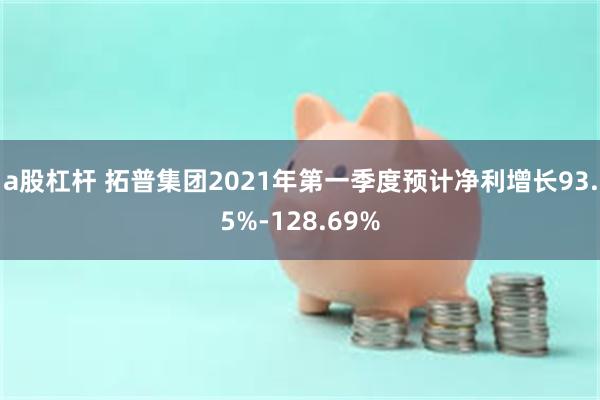 a股杠杆 拓普集团2021年第一季度预计净利增长93.5%-128.69%